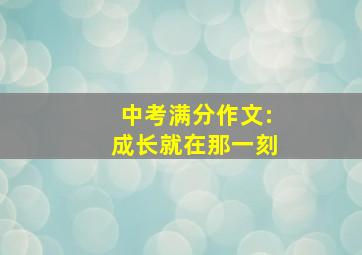 中考满分作文:
成长就在那一刻